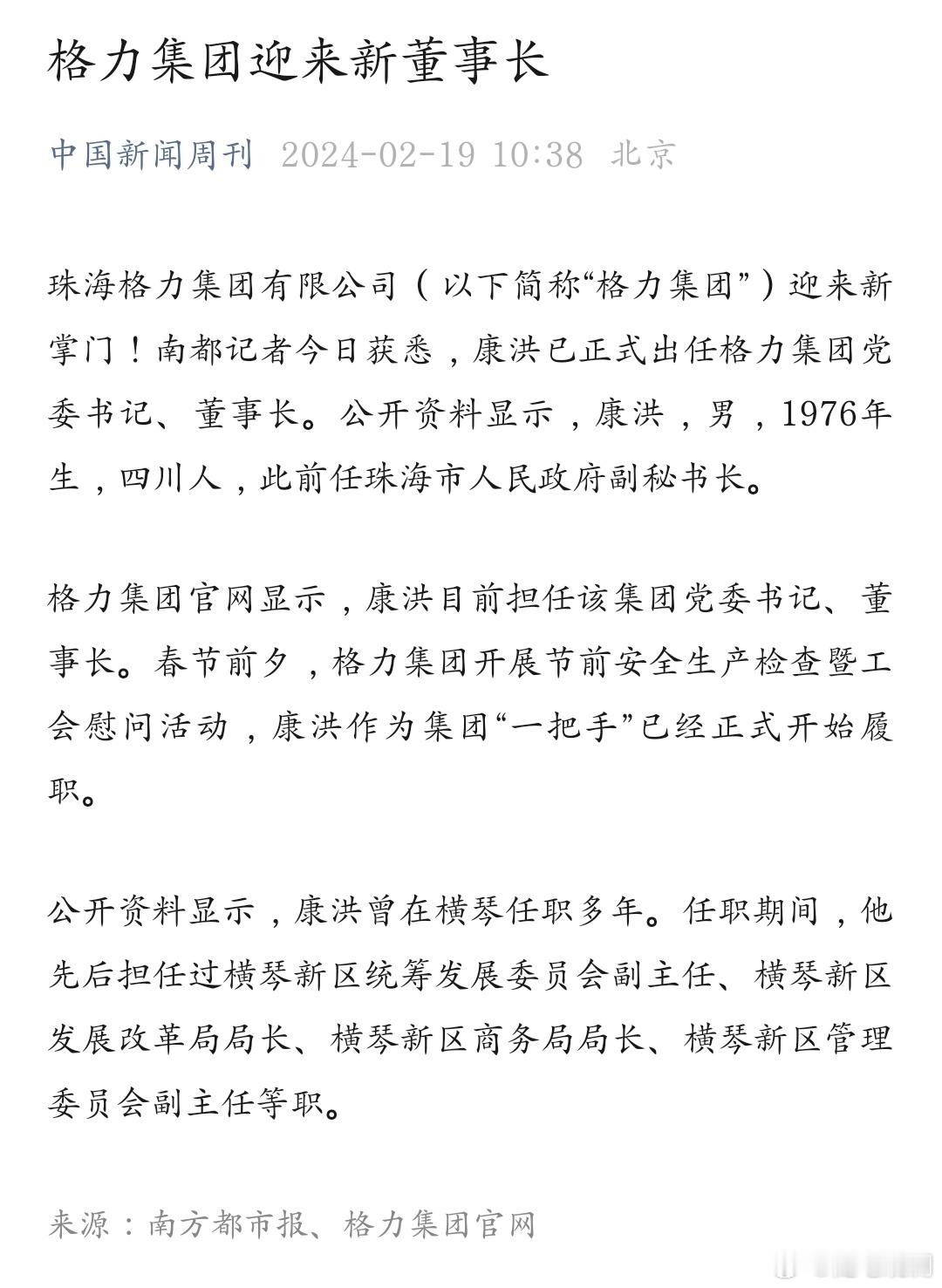 格力集团迎来新董事长

中国新闻周刊 2024-02-19 10:38 北京

珠海格力集团有限公司（以下简称“格力集团”）迎来新掌门！南都记者今日获悉，康洪已正式出任格力集团党委书记、董事长。公开资料显示，康洪，男，1976年生，四川人，此前任珠海市人民政府副秘书长。

格力集团官网显示，康洪目前担任该集团党委书记、董事长。春节前夕，格力集团开展节前安全生产检查暨工会慰问活动，康洪作为集团“一把手”已经正式开始履职。

公开资料显示，康洪曾在横琴任职多年。任职期间，他先后担任过横琴新区统筹发展委员会副主任、横琴新区发展改革局局长、横琴新区商务局局长、横琴新区管理委员会副主任等职。

来源：南方都市报、格力集团官网